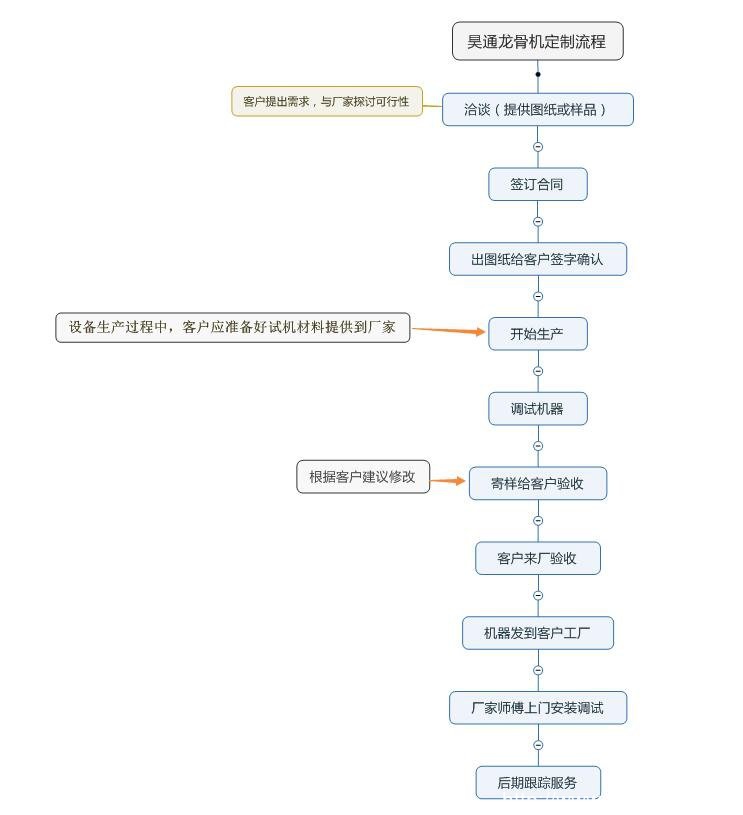 昊通龙骨机定制流程

客户提出需求，与厂家探讨可行性

洽谈（提供图纸或样品）

签订合同

出图纸给客户签字确认

设备生产过程中，客户应准备好试机材料提供到厂家

开始生产

调试机器

根据客户建议修改

寄样给客户验收

客户来厂验收

机器发到客户工厂

厂家师傅上门安装调试

后期跟踪服务